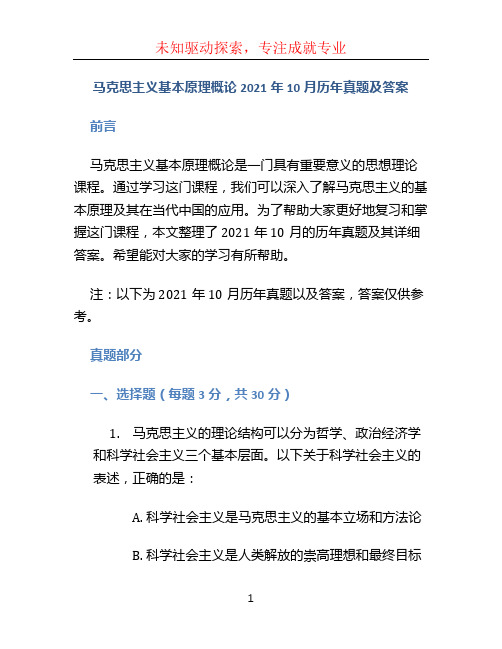 未知驱动探索，专注成就专业

马克思主义基本原理概论 2021 年 10 月历年真题及答案

前言

马克思主义基本原理概论是一门具有重要意义的思想理论课程。通过学习这门课程，我们可以深入了解马克思主义的基本原理及其在当代中国的应用。为了帮助大家更好地复习和掌握这门课程，本文整理了 2021 年 10 月的历年真题及其详细答案。希望能对大家的学习有所帮助。

注：以下为 2021 年 10 月历年真题以及答案，答案仅供参考。

真题部分

一、选择题（每题 3 分，共 30 分）

1. 马克思主义的理论结构可以分为哲学、政治经济学和科学社会主义三个基本层面。以下关于科学社会主义的表述，正确的是：

A. 科学社会主义是马克思主义的基本立场和方法论

B. 科学社会主义是人类解放的崇高理想和最终目标

1